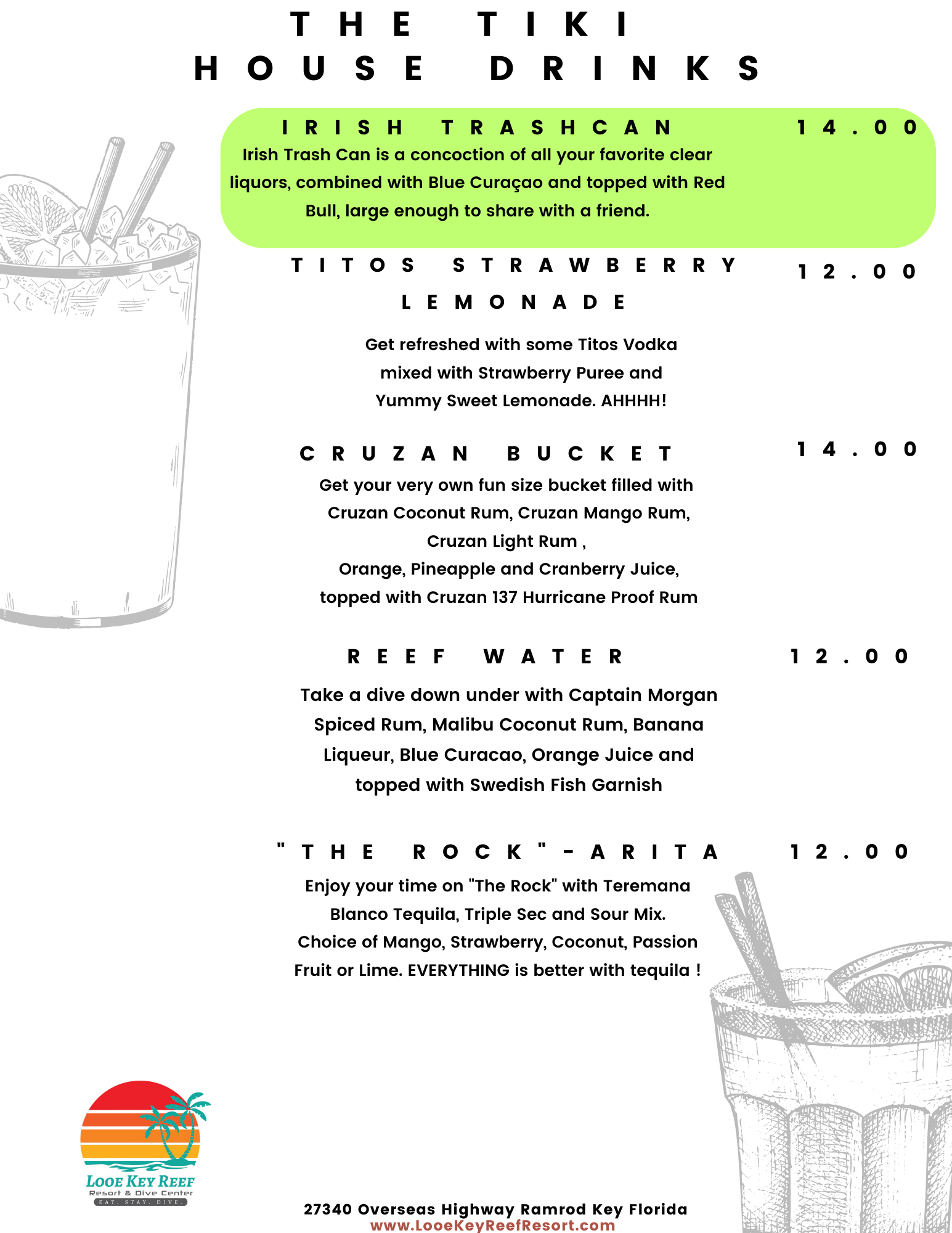 THE TIKI
HOUSE DRINKS

IRISH TRASHCAN 14.00
Irish Trash Can is a concoction of all your favorite clear liquors, combined with Blue Curaçao and topped with Red Bull, large enough to share with a friend.

TITOS STRAWBERRY LEMONADE 12.00

Get refreshed with some Titos Vodka mixed with Strawberry Puree and Yummy Sweet Lemonade. AHHHH!

CRUZAN BUCKET 14.00
Get your very own fun size bucket filled with Cruzan Coconut Rum, Cruzan Mango Rum, Cruzan Light Rum ,
Orange, Pineapple and Cranberry Juice, topped with Cruzan 137 Hurricane Proof Rum

REEF WATER 12.00

Take a dive down under with Captain Morgan Spiced Rum, Malibu Coconut Rum, Banana Liqueur, Blue Curacao, Orange Juice and topped with Swedish Fish Garnish

"THE ROCK"-ARITA 12.00
Enjoy your time on "The Rock" with Teremana Blanco Tequila, Triple Sec and Sour Mix. Choice of Mango, Strawberry, Coconut, Passion Fruit or Lime. EVERYTHING is better with tequila !

LOOE KEY REEF
Resort & Dive Center
EAT. STAY. DIVE.

27340 Overseas Highway Ramrod Key Florida
www.LooeKeyReefResort.com